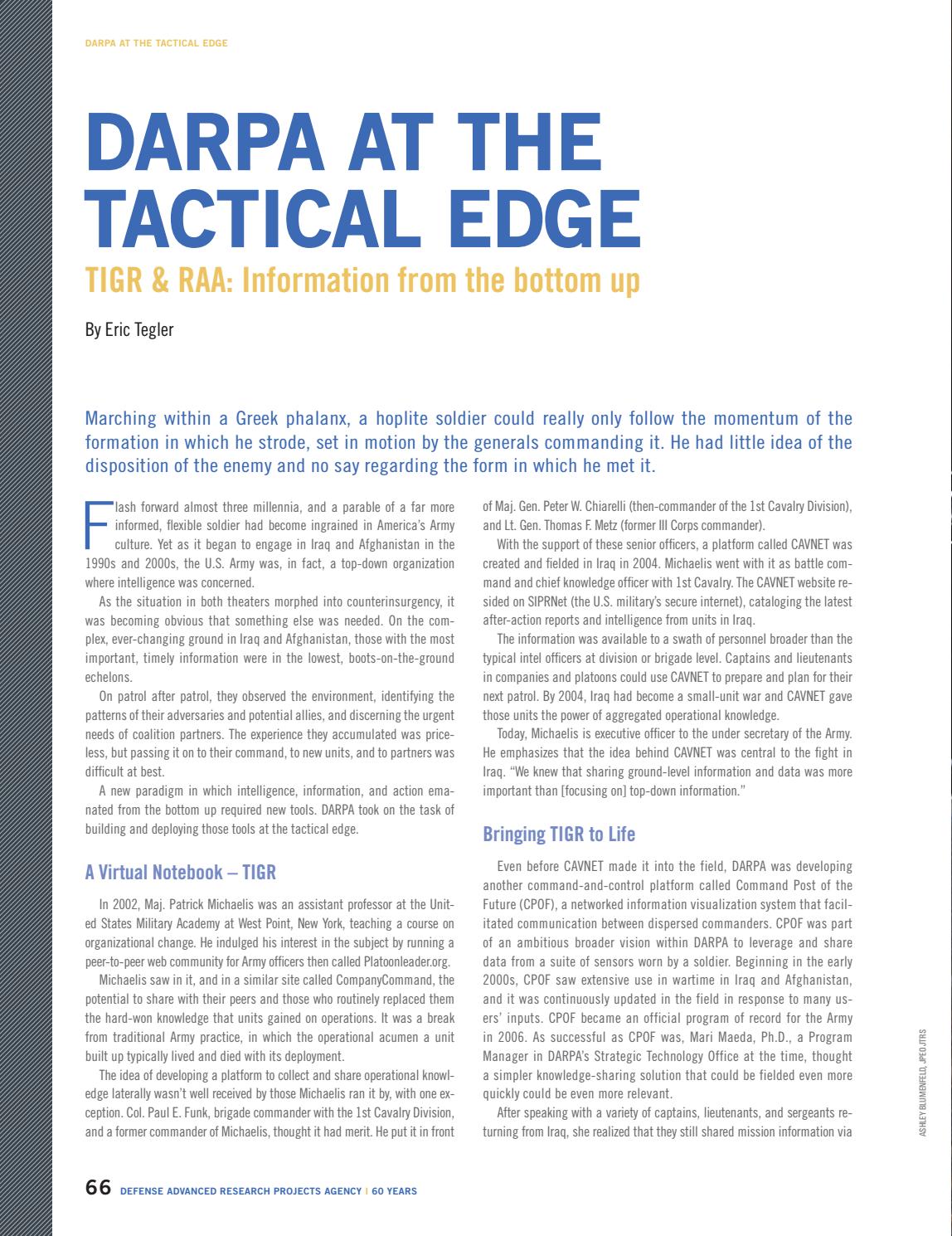 DARPA AT THE TACTICAL EDGE

DARPA AT THE TACTICAL EDGE

TIGR & RAA: Information from the bottom up

By Eric Tegler

Marching within a Greek phalanx, a hoplite soldier could really only follow the momentum of the formation in which he strode, set in motion by the generals commanding it. He had little idea of the disposition of the enemy and no say regarding the form in which he met it.

Flash forward almost three millennia, and a parable of a far more informed, flexible soldier had become ingrained in America's Army culture. Yet as it began to engage in Iraq and Afghanistan in the 1990s and 2000s, the U.S. Army was, in fact, a top-down organization where intelligence was concerned.

As the situation in both theaters morphed into counterinsurgency, it was becoming obvious that something else was needed. On the complex, ever-changing ground in Iraq and Afghanistan, those with the most important, timely information were in the lowest, boots-on-the-ground echelons.

On patrol after patrol, they observed the environment, identifying the patterns of their adversaries and potential allies, and discerning the urgent needs of coalition partners. The experience they accumulated was priceless, but passing it on to their command, to new units, and to partners was difficult at best.

A new paradigm in which intelligence, information, and action emanated from the bottom up required new tools. DARPA took on the task of building and deploying those tools at the tactical edge.

A Virtual Notebook – TIGR

In 2002, Maj. Patrick Michaelis was an assistant professor at the United States Military Academy at West Point, New York, teaching a course on organizational change. He indulged his interest in the subject by running a peer-to-peer web community for Army officers then called Platoonleader.org.

Michaelis saw in it, and in a similar site called CompanyCommand, the potential to share with their peers and those who routinely replaced them the hard-won knowledge that units gained on operations. It was a break from traditional Army practice, in which the operational acumen a unit built up typically lived and died with its deployment.

The idea of developing a platform to collect and share operational knowledge laterally wasn't well received by those Michaelis ran it by, with one exception. Col. Paul E. Funk, brigade commander with the 1st Cavalry Division, and a former commander of Michaelis, thought it had merit. He put it in front of Maj. Gen. Peter W. Chiarelli (then-commander of the 1st Cavalry Division), and Lt. Gen. Thomas F. Metz (former III Corps commander).

With the support of these senior officers, a platform called CAVNET was created and fielded in Iraq in 2004. Michaelis went with it as battle command and chief knowledge officer with 1st Cavalry. The CAVNET website resided on SIPRNet (the U.S. military's secure internet), cataloging the latest after-action reports and intelligence from units in Iraq.

The information was available to a swath of personnel broader than the typical intel officers at division or brigade level. Captains and lieutenants in companies and platoons could use CAVNET to prepare and plan for their next patrol. By 2004, Iraq had become a small-unit war and CAVNET gave those units the power of aggregated operational knowledge.

Today, Michaelis is executive officer to the under secretary of the Army. He emphasizes that the idea behind CAVNET was central to the fight in Iraq. "We knew that sharing ground-level information and data was more important than [focusing on] top-down information."

Bringing TIGR to Life

Even before CAVNET made it into the field, DARPA was developing another command-and-control platform called Command Post of the Future (CPOF), a networked information visualization system that facilitated communication between dispersed commanders. CPOF was part of an ambitious broader vision within DARPA to leverage and share data from a suite of sensors worn by a soldier. Beginning in the early 2000s, CPOF saw extensive use in wartime in Iraq and Afghanistan, and it was continuously updated in the field in response to many users' inputs. CPOF became an official program of record for the Army in 2006. As successful as CPOF was, Mari Maeda, Ph.D., a Program Manager in DARPA's Strategic Technology Office at the time, thought a simpler knowledge-sharing solution that could be fielded even more quickly could be even more relevant.

After speaking with a variety of captains, lieutenants, and sergeants returning from Iraq, she realized that they still shared mission information via

ASHLEY BLUMENFELD, JPEO JTRS

66 DEFENSE ADVANCED RESEARCH PROJECTS AGENCY | 60 YEARS